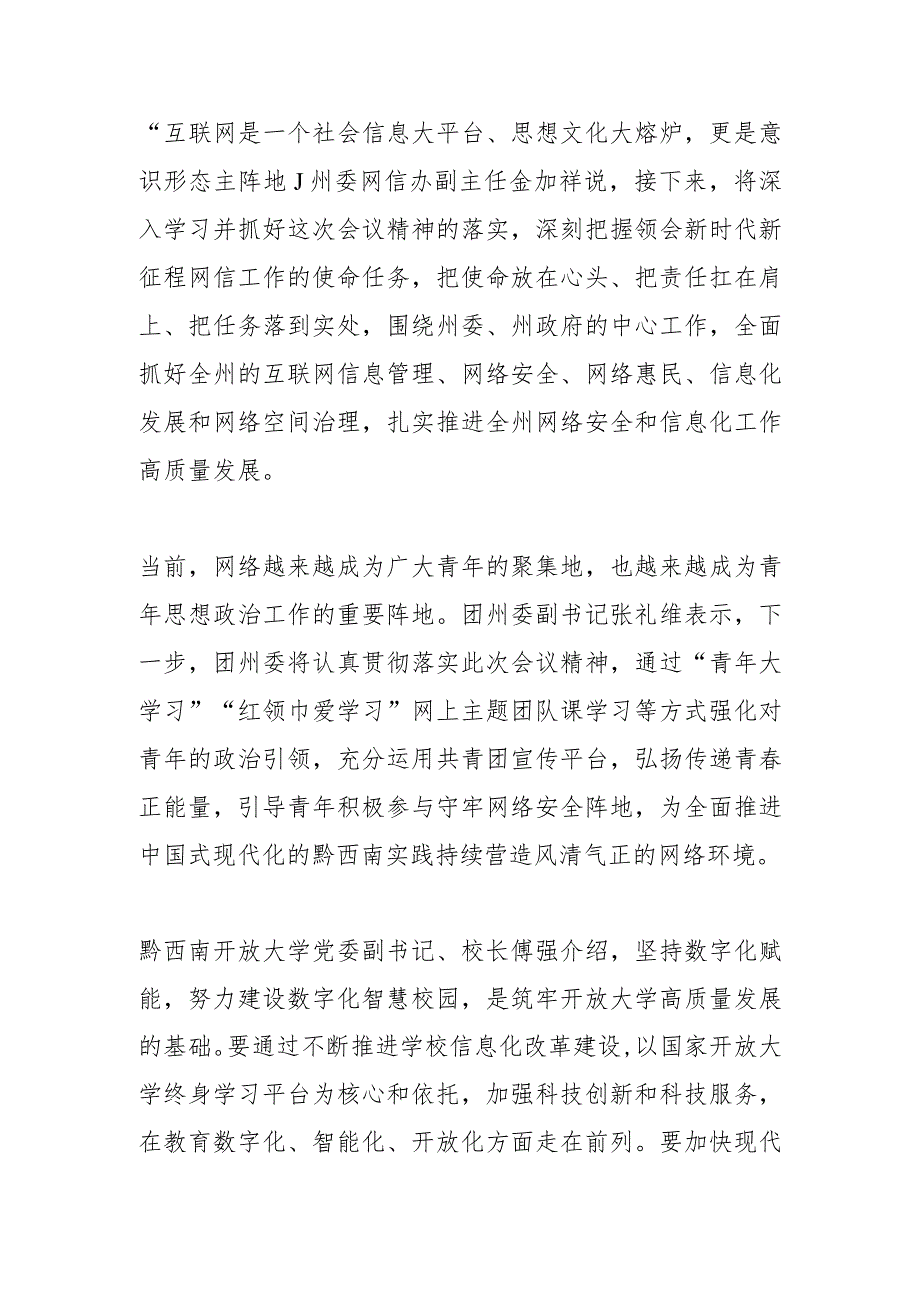 “互联网是一个社会信息大平台、思想文化大熔炉，更是意识形态主阵地J州委网信办副主任金加祥说，接下来，将深入学习并抓好这次会议精神的落实，深刻把握领会新时代新征程网信工作的使命任务，把使命放在心头、把责任扛在肩上、把任务落到实处，围绕州委、州政府的中心工作，全面抓好全州的互联网信息管理、网络安全、网络惠民、信息化发展和网络空间治理，扎实推进全州网络安全和信息化工作高质量发展。

当前，网络越来越成为广大青年的聚集地，也越来越成为青年思想政治工作的重要阵地。团州委副书记张礼维表示，下一步，团州委将认真贯彻落实此次会议精神，通过“青年大学习”“红领巾爱学习”网上主题团队课学习等方式强化对青年的政治引领，充分运用共青团宣传平台，弘扬传递青春正能量，引导青年积极参与守牢网络安全阵地，为全面推进中国式现代化的黔西南实践持续营造风清气正的网络环境。

黔西南开放大学党委副书记、校长傅强介绍，坚持数字化赋能，努力建设数字化智慧校园，是筑牢开放大学高质量发展的基础。要通过不断推进学校信息化改革建设,以国家开放大学终身学习平台为核心和依托，加强科技创新和科技服务，在教育数字化、智能化、开放化方面走在前列。要加快现代